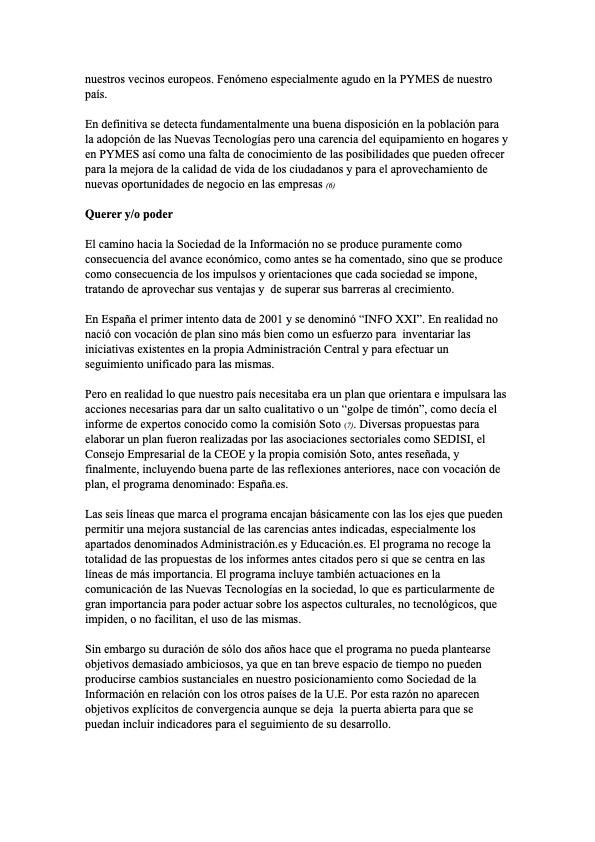 nuestros vecinos europeos. Fenómeno especialmente agudo en la PYMES de nuestro país.

En definitiva se detecta fundamentalmente una buena disposición en la población para la adopción de las Nuevas Tecnologías pero una carencia del equipamiento en hogares y en PYMES así como una falta de conocimiento de las posibilidades que pueden ofrecer para la mejora de la calidad de vida de los ciudadanos y para el aprovechamiento de nuevas oportunidades de negocio en las empresas (6)

Querer y/o poder

El camino hacia la Sociedad de la Información no se produce puramente como consecuencia del avance económico, como antes se ha comentado, sino que se produce como consecuencia de los impulsos y orientaciones que cada sociedad se impone, tratando de aprovechar sus ventajas y de superar sus barreras al crecimiento.

En España el primer intento data de 2001 y se denominó "INFO XXI". En realidad no nació con vocación de plan sino más bien como un esfuerzo para inventariar las iniciativas existentes en la propia Administración Central y para efectuar un seguimiento unificado para las mismas.

Pero en realidad lo que nuestro país necesitaba era un plan que orientara e impulsara las acciones necesarias para dar un salto cualitativo o un "golpe de timón", como decía el informe de expertos conocido como la comisión Soto (7). Diversas propuestas para elaborar un plan fueron realizadas por las asociaciones sectoriales como SEDISI, el Consejo Empresarial de la CEOE y la propia comisión Soto, antes reseñada, y finalmente, incluyendo buena parte de las reflexiones anteriores, nace con vocación de plan, el programa denominado: España.es.

Las seis líneas que marca el programa encajan básicamente con las los ejes que pueden permitir una mejora sustancial de las carencias antes indicadas, especialmente los apartados denominados Administración.es y Educación.es. El programa no recoge la totalidad de las propuestas de los informes antes citados pero si que se centra en las líneas de más importancia. El programa incluye también actuaciones en la comunicación de las Nuevas Tecnologías en la sociedad, lo que es particularmente de gran importancia para poder actuar sobre los aspectos culturales, no tecnológicos, que impiden, o no facilitan, el uso de las mismas.

Sin embargo su duración de sólo dos años hace que el programa no pueda plantearse objetivos demasiado ambiciosos, ya que en tan breve espacio de tiempo no pueden producirse cambios sustanciales en nuestro posicionamiento como Sociedad de la Información en relación con los otros países de la U.E. Por esta razón no aparecen objetivos explícitos de convergencia aunque se deja la puerta abierta para que se puedan incluir indicadores para el seguimiento de su desarrollo.